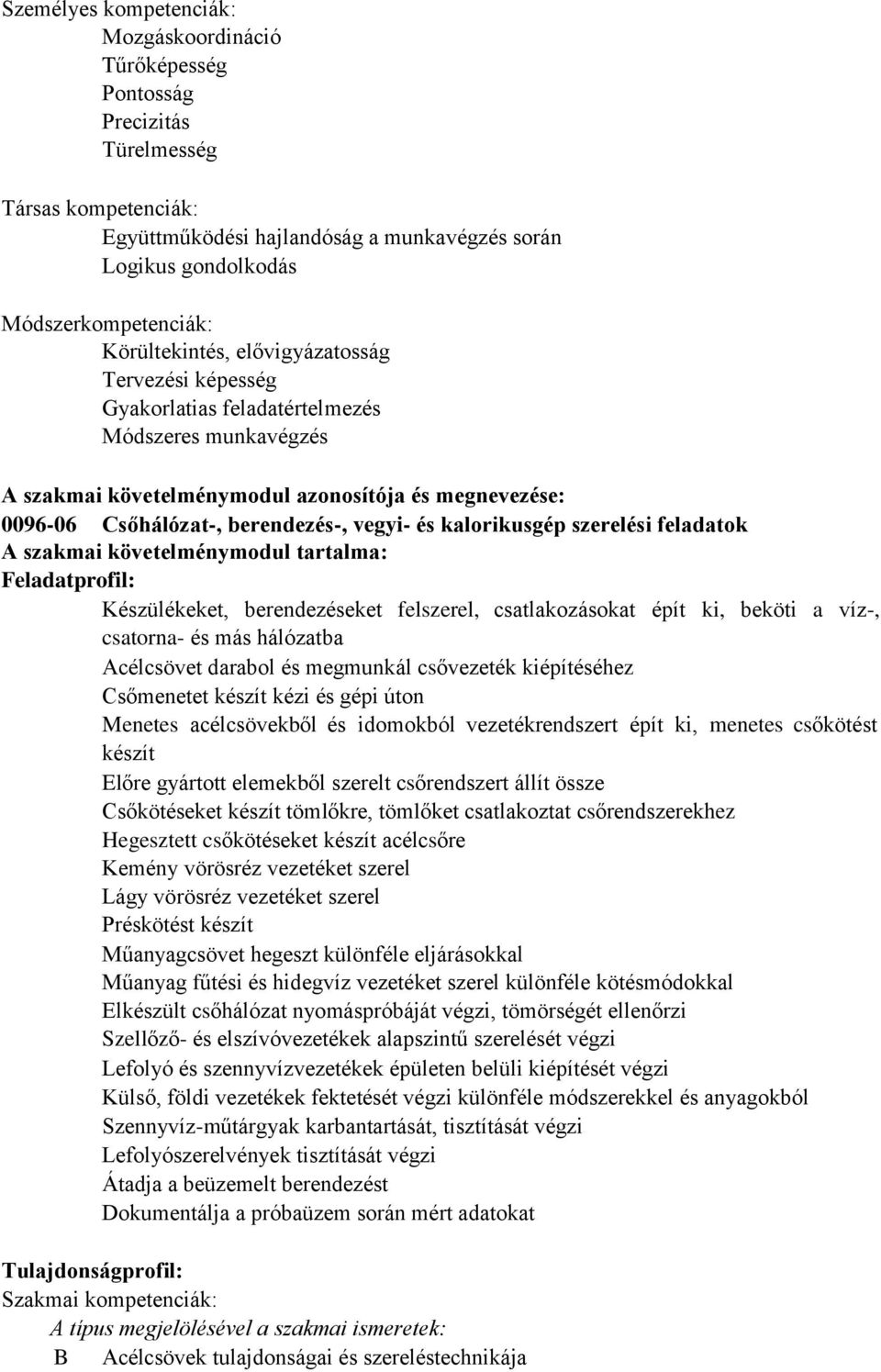 Személyes kompetenciák:
Mozgáskoordináció
Tűrőképesség
Pontosság
Precizitás
Türelmesség

Társas kompetenciák:
Együttműködési hajlandóság a munkavégzés során
Logikus gondolkodás

Módszerkompetenciák:
Körültekintés, elővigyázatosság
Tervezési képesség
Gyakorlatias feladatértelmezés
Módszeres munkavégzés

A szakmai követelménymodul azonosítója és megnevezése:
0096-06 Csőhálózat-, berendezés-, vegyi- és kalorikusgép szerelési feladatok
A szakmai követelménymodul tartalma:
Feladatprofil:
Készülékeket, berendezéseket felszerel, csatlakozásokat épít ki, beköti a víz-, csatorna- és más hálózatba
Acélcsövet darabol és megmunkál csővezeték kiépítéséhez
Csőmenetet készít kézi és gépi úton
Menetes acélcsövekből és idomokból vezetékrendszert épít ki, menetes csőkötést készít
Előre gyártott elemekből szerelt csőrendszert állít össze
Csőkötéseket készít tömlőkre, tömlőket csatlakoztat csőrendszerekhez
Hegesztett csőkötéseket készít acélcsőre
Kemény vörösréz vezetéket szerel
Lágy vörösréz vezetéket szerel
Préskötést készít
Műanyagcsövet hegeszt különféle eljárásokkal
Műanyag fűtési és hidegvíz vezetéket szerel különféle kötésmódokkal
Elkészült csőhálózat nyomáspróbáját végzi, tömörségét ellenőrzi
Szellőző- és elszívóvezetékek alapszintű szerelését végzi
Lefolyó és szennyvízvezetékek épületen belüli kiépítését végzi
Külső, földi vezetékek fektetését végzi különféle módszerekkel és anyagokból
Szennyvíz-műtárgyak karbantartását, tisztítását végzi
Lefolyószerelvények tisztítását végzi
Átadja a beüzemelt berendezést
Dokumentálja a próbaüzem során mért adatokat

Tulajdonságprofil:
Szakmai kompetenciák:
A típus megjelölésével a szakmai ismeretek:
B Acélcsövek tulajdonságai és szereléstechnikája